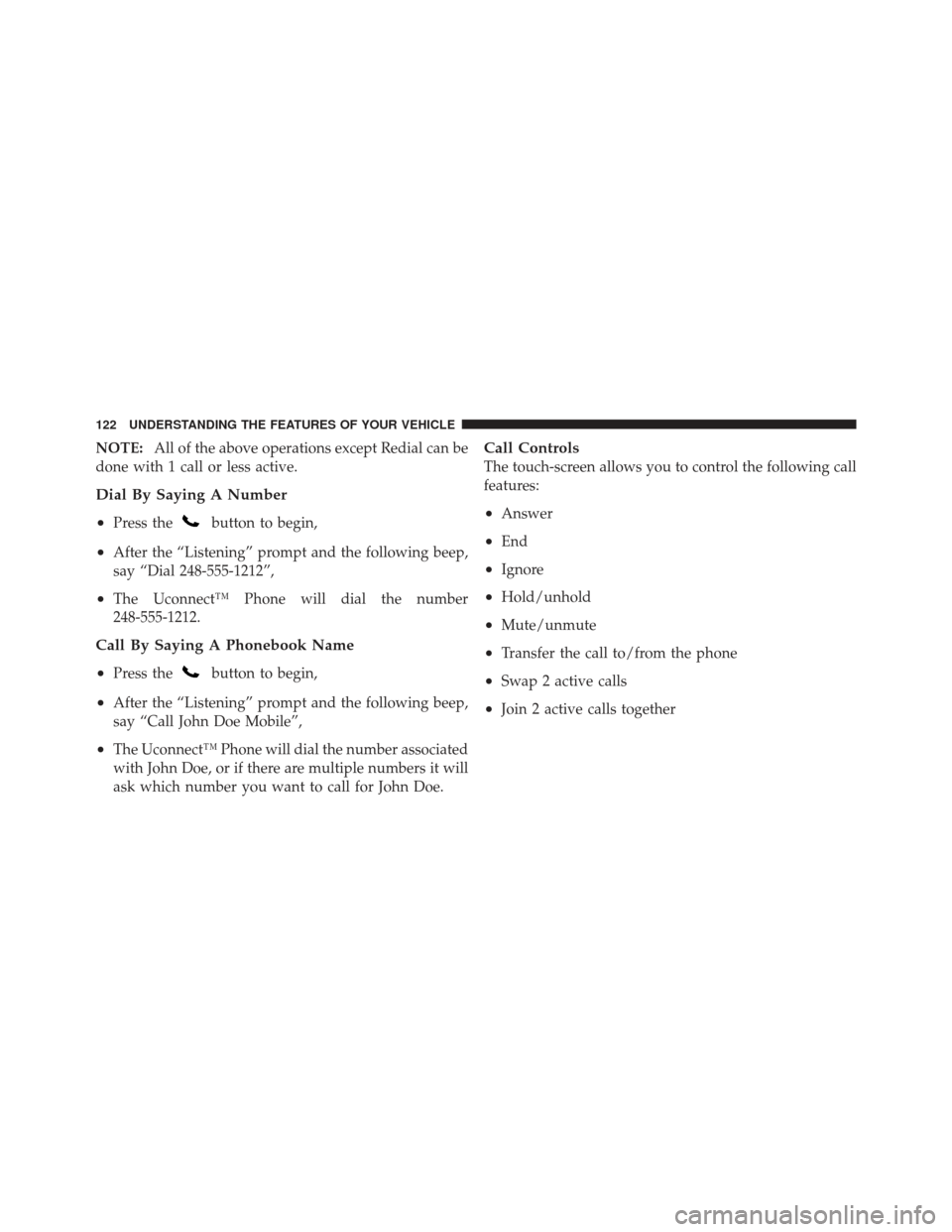 122 UNDERSTANDING THE FEATURES OF YOUR VEHICLE

NOTE: All of the above operations except Redial can be done with 1 call or less active.

Dial By Saying A Number

• Press the button to begin,

• After the “Listening” prompt and the following beep, say “Dial 248-555-1212”,

• The Uconnect™ Phone will dial the number 248-555-1212.

Call By Saying A Phonebook Name

• Press the button to begin,

• After the “Listening” prompt and the following beep, say “Call John Doe Mobile”,

• The Uconnect™ Phone will dial the number associated with John Doe, or if there are multiple numbers it will ask which number you want to call for John Doe.

Call Controls
The touch-screen allows you to control the following call features:

• Answer

• End

• Ignore

• Hold/unhold

• Mute/unmute

• Transfer the call to/from the phone

• Swap 2 active calls

• Join 2 active calls together

carmanualsonline.info